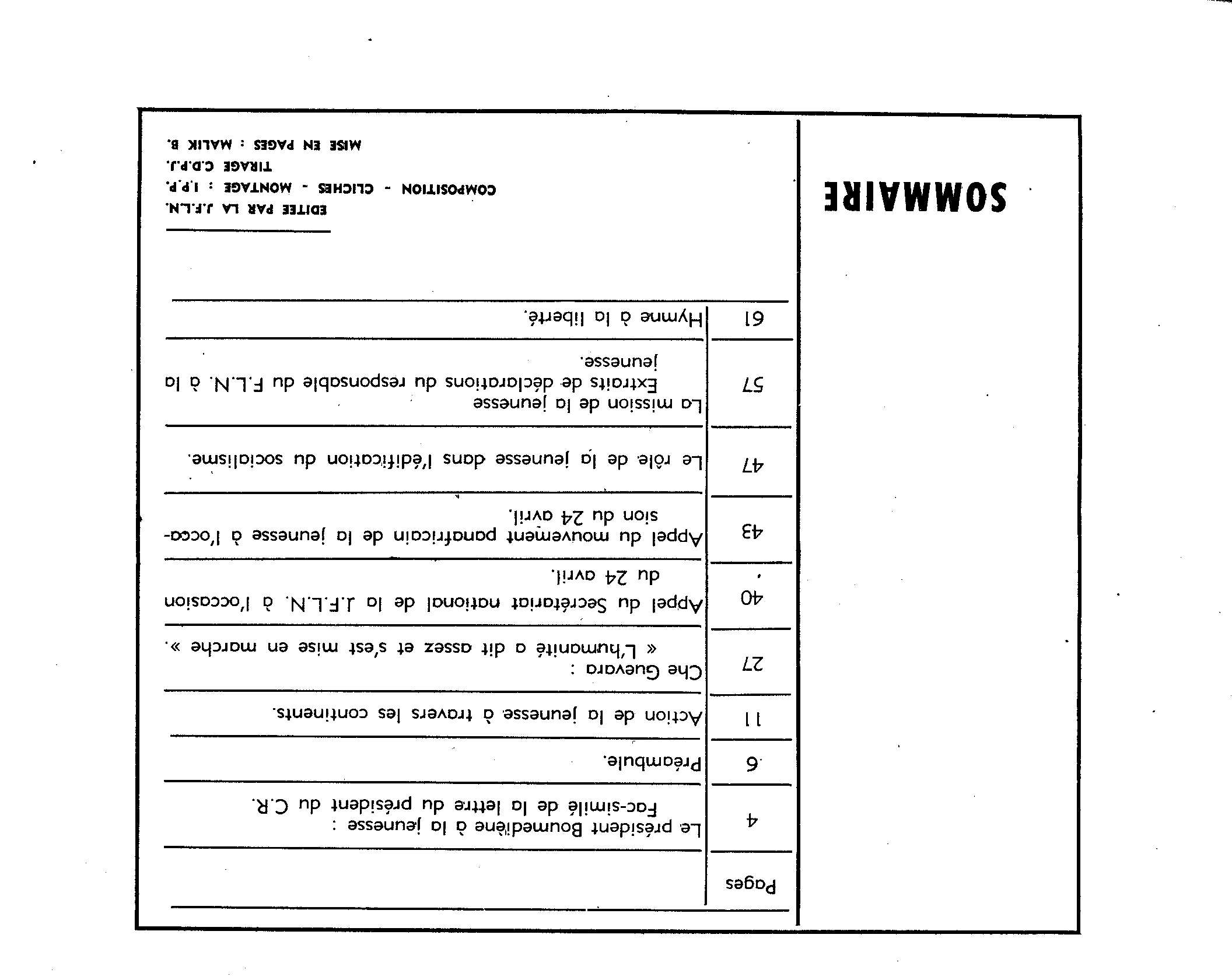 SOMMAIRE

| Pages | |
|---|---|
| 4 | Le président Boumediène à la jeunesse : Fac-similé de la lettre du président du C.R. |
| 6 | Préambule. |
| 11 | Action de la jeunesse à travers les continents. |
| 27 | Che Guevara : « L'humanité a dit assez et s'est mise en marche ». |
| 40 | Appel du Secrétariat national de la J.F.L.N. à l'occasion du 24 avril. |
| 43 | Appel du mouvement panafricain de la jeunesse à l'occasion du 24 avril. |
| 47 | Le rôle de la jeunesse dans l'édification du socialisme. |
| 57 | La mission de la jeunesse Extraits de déclarations du responsable du F.L.N. à la jeunesse. |
| 61 | Hymne à la liberté. |

EDITEE PAR LA J.F.L.N.
COMPOSITION - CLICHES - MONTAGE : I.P.P.
TIRAGE C.D.P.J.
MISE EN PAGES : MALIK B.